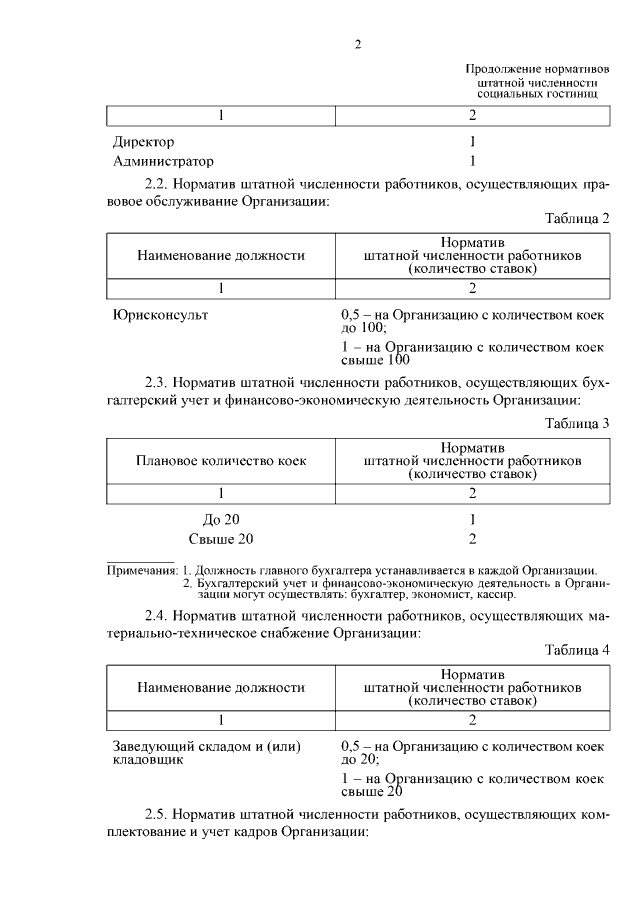 2

Продолжение нормативов штатной численности социальных гостиниц

| 1 | 2 |
|---|---|
| Директор | 1 |
| Администратор | 1 |

2.2. Норматив штатной численности работников, осуществляющих правовое обслуживание Организации:

Таблица 2

| Наименование должности | Норматив штатной численности работников (количество ставок) |
|---|---|
| 1 | 2 |
| Юрисконсульт | 0,5 – на Организацию с количеством коек до 100; 1 – на Организацию с количеством коек свыше 100 |

2.3. Норматив штатной численности работников, осуществляющих бухгалтерский учет и финансово-экономическую деятельность Организации:

Таблица 3

| Плановое количество коек | Норматив штатной численности работников (количество ставок) |
|---|---|
| 1 | 2 |
| До 20 | 1 |
| Свыше 20 | 2 |

Примечания: 1. Должность главного бухгалтера устанавливается в каждой Организации.
2. Бухгалтерский учет и финансово-экономическую деятельность в Организации могут осуществлять: бухгалтер, экономист, кассир.

2.4. Норматив штатной численности работников, осуществляющих материально-техническое снабжение Организации:

Таблица 4

| Наименование должности | Норматив штатной численности работников (количество ставок) |
|---|---|
| 1 | 2 |
| Заведующий складом и (или) кладовщик | 0,5 – на Организацию с количеством коек до 20; 1 – на Организацию с количеством коек свыше 20 |

2.5. Норматив штатной численности работников, осуществляющих комплектование и учет кадров Организации: